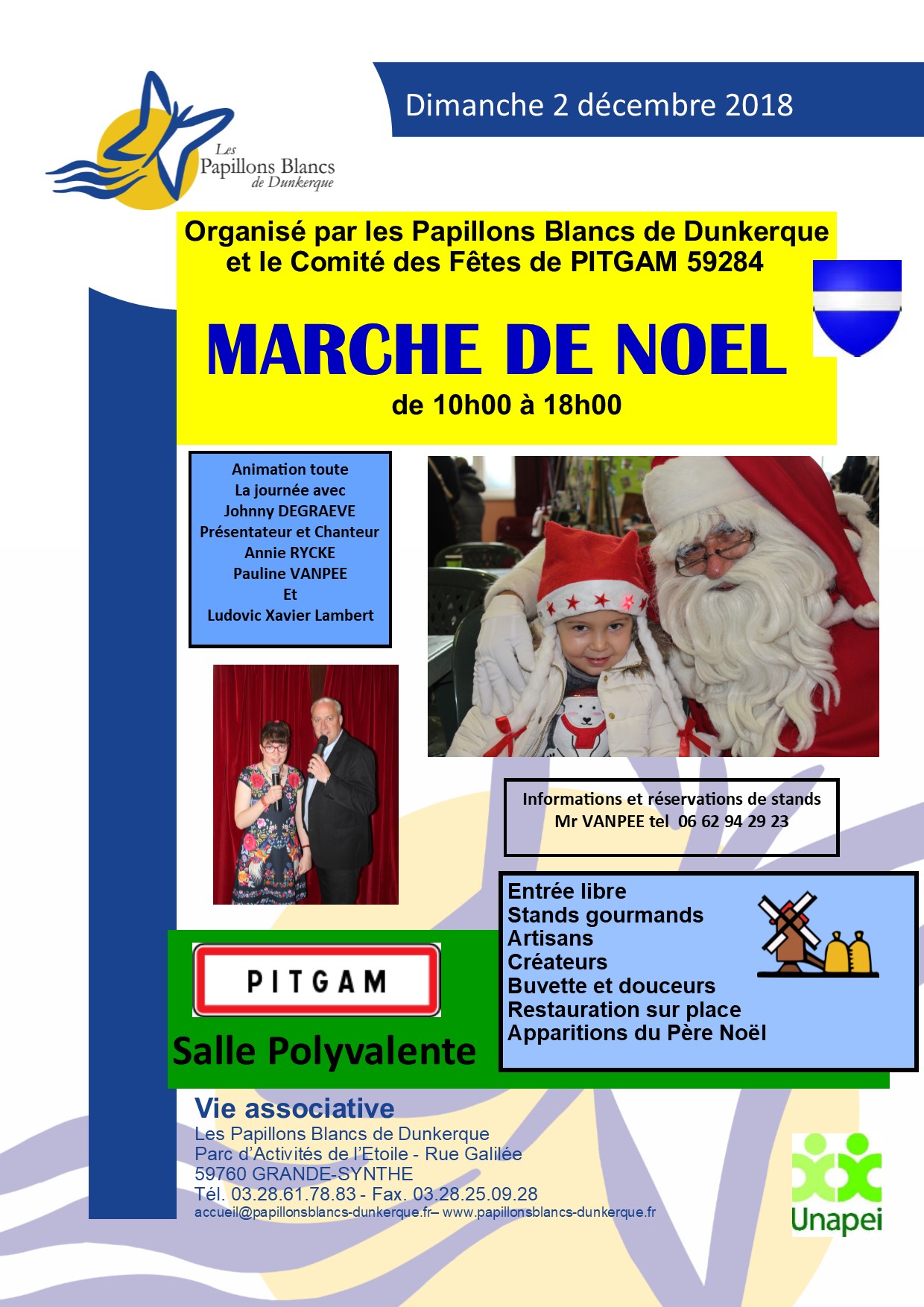 Les Papillons Blancs de Dunkerque

Dimanche 2 décembre 2018

Organisé par les Papillons Blancs de Dunkerque et le Comité des Fêtes de PITGAM 59284

MARCHE DE NOEL

de 10h00 à 18h00

Animation toute La journée avec Johnny DEGRAEVE Présentateur et Chanteur Annie RYCKE Pauline VANPEE Et Ludovic Xavier Lambert

Informations et réservations de stands Mr VANPEE tel 06 62 94 29 23

PITGAM

Salle Polyvalente

Entrée libre
Stands gourmands
Artisans
Créateurs
Buvette et douceurs
Restauration sur place
Apparitions du Père Noël

Vie associative
Les Papillons Blancs de Dunkerque
Parc d'Activités de l'Etoile - Rue Galilée
59760 GRANDE-SYNTHE
Tél. 03.28.61.78.83 - Fax. 03.28.25.09.28
accueil@papillonsblancs-dunkerque.fr– www.papillonsblancs-dunkerque.fr

Unapei